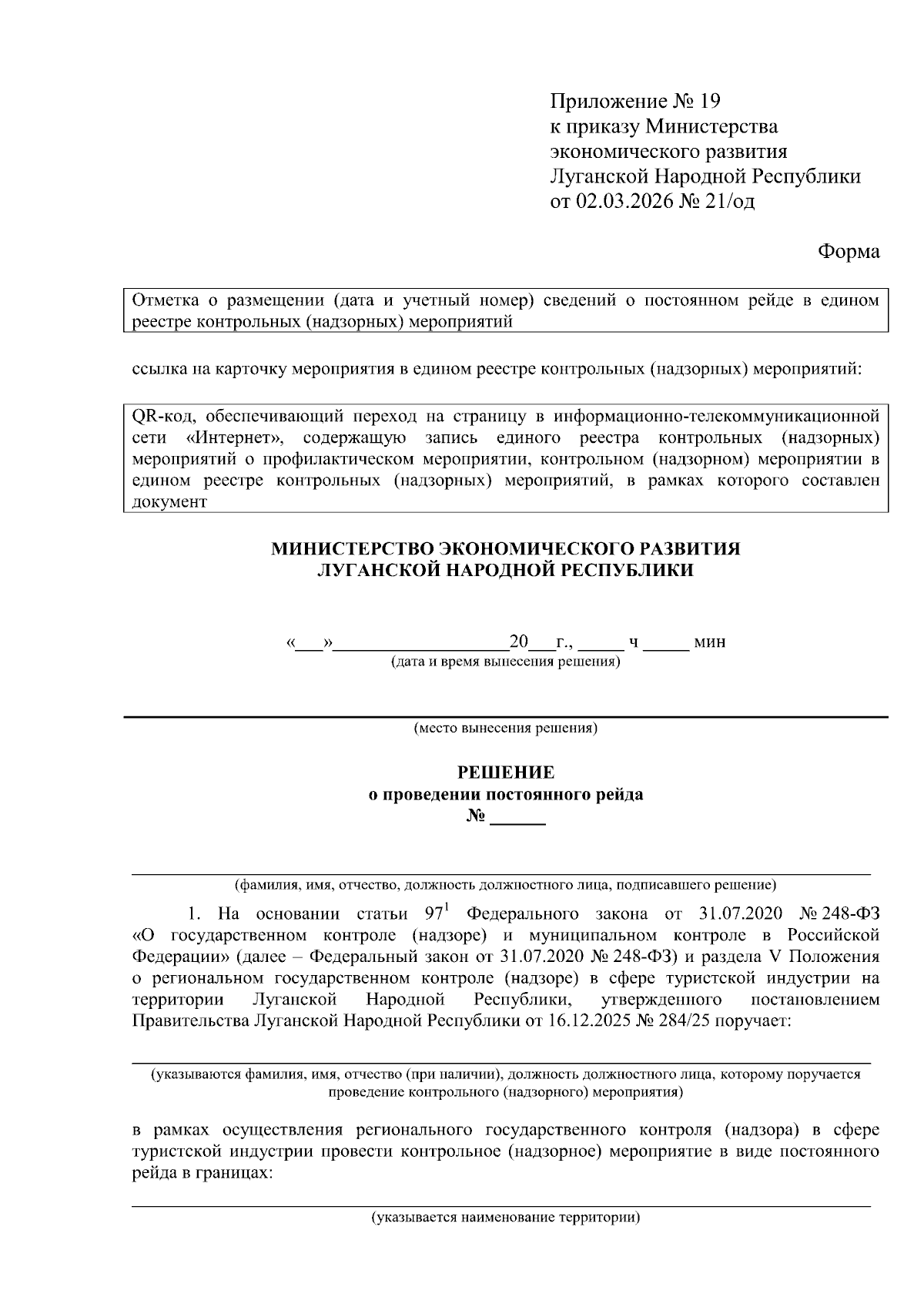 Приложение № 19
к приказу Министерства экономического развития Луганской Народной Республики
от 02.03.2026 № 21/од

Форма

Отметка о размещении (дата и учетный номер) сведений о постоянном рейде в едином реестре контрольных (надзорных) мероприятий

ссылка на карточку мероприятия в едином реестре контрольных (надзорных) мероприятий:

QR-код, обеспечивающий переход на страницу в информационно-телекоммуникационной сети «Интернет», содержащую запись единого реестра контрольных (надзорных) мероприятий о профилактическом мероприятии, контрольном (надзорном) мероприятии в едином реестре контрольных (надзорных) мероприятий, в рамках которого составлен документ

МИНИСТЕРСТВО ЭКОНОМИЧЕСКОГО РАЗВИТИЯ
ЛУГАНСКОЙ НАРОДНОЙ РЕСПУБЛИКИ

«___»__________________20___г., _____ ч _____ мин
(дата и время вынесения решения)

(место вынесения решения)

РЕШЕНИЕ
о проведении постоянного рейда
№ ______

(фамилия, имя, отчество, должность должностного лица, подписавшего решение)

1. На основании статьи $97^1$ Федерального закона от 31.07.2020 № 248-ФЗ «О государственном контроле (надзоре) и муниципальном контроле в Российской Федерации» (далее – Федеральный закон от 31.07.2020 № 248-ФЗ) и раздела V Положения о региональном государственном контроле (надзоре) в сфере туристской индустрии на территории Луганской Народной Республики, утвержденного постановлением Правительства Луганской Народной Республики от 16.12.2025 № 284/25 поручает:

(указываются фамилия, имя, отчество (при наличии), должность должностного лица, которому поручается проведение контрольного (надзорного) мероприятия)

в рамках осуществления регионального государственного контроля (надзора) в сфере туристской индустрии провести контрольное (надзорное) мероприятие в виде постоянного рейда в границах:

(указывается наименование территории)